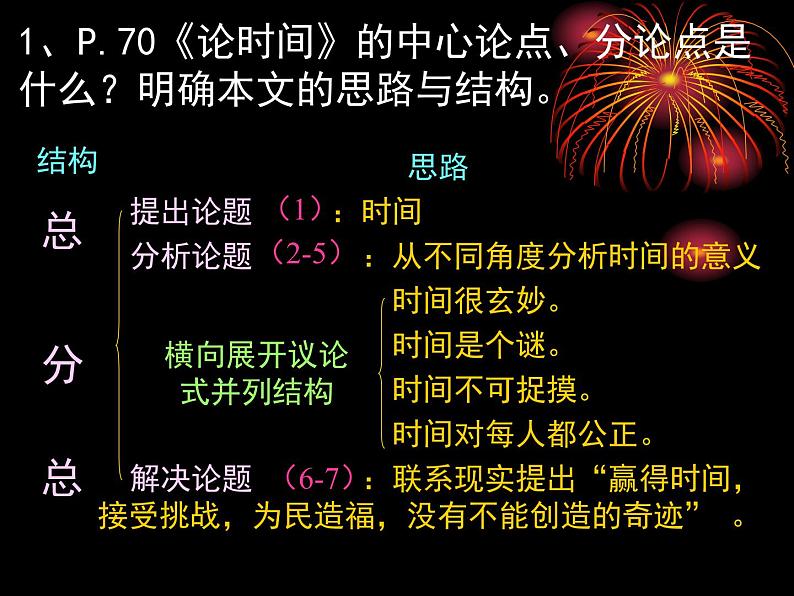 1、P.70《论时间》的中心论点、分论点是什么？明确本文的思路与结构。

结构

思路

总

提出论题（1）：时间

分析论题（2-5）：从不同角度分析时间的意义

分

横向展开议论式并列结构

时间很玄妙。
时间是个谜。
时间不可捉摸。
时间对每人都公正。

总

解决论题（6-7）：联系现实提出“赢得时间，接受挑战，为民造福，没有不能创造的奇迹”。